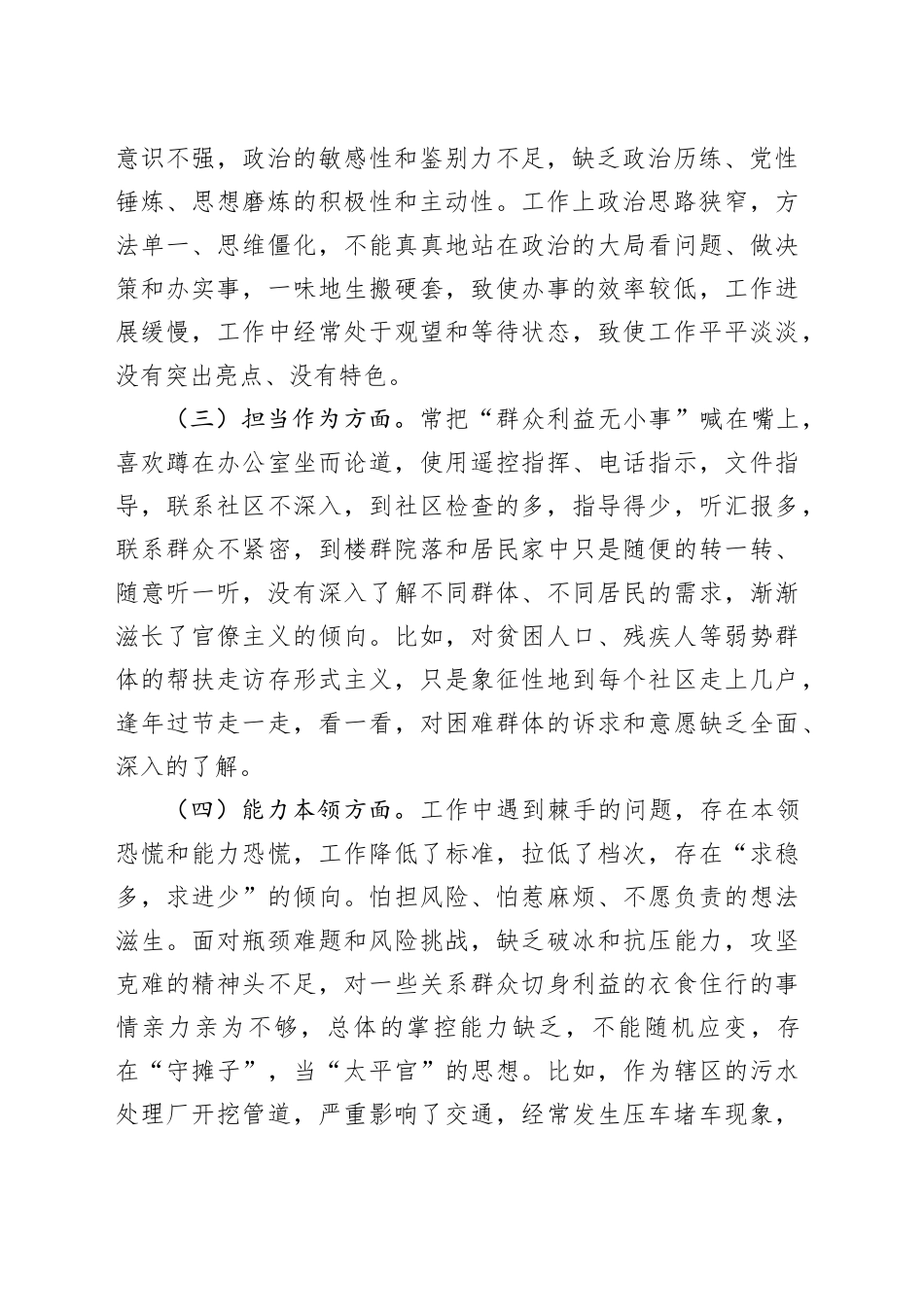 意识不强，政治的敏感性和鉴别力不足，缺乏政治历练、党性锤炼、思想磨炼的积极性和主动性。工作上政治思路狭窄，方法单一、思维僵化，不能真真地站在政治的大局看问题、做决策和办实事，一味地生搬硬套，致使办事的效率较低，工作进展缓慢，工作中经常处于观望和等待状态，致使工作平平淡淡，没有突出亮点、没有特色。

（三）担当作为方面。常把“群众利益无小事”喊在嘴上，喜欢蹲在办公室坐而论道，使用遥控指挥、电话指示，文件指导，联系社区不深入，到社区检查的多，指导得少，听汇报多，联系群众不紧密，到楼群院落和居民家中只是随便的转一转、随意听一听，没有深入了解不同群体、不同居民的需求，渐渐滋长了官僚主义的倾向。比如，对贫困人口、残疾人等弱势群体的帮扶走访存形式主义，只是象征性地到每个社区走上几户，逢年过节走一走，看一看，对困难群体的诉求和意愿缺乏全面、深入的了解。

（四）能力本领方面。工作中遇到棘手的问题，存在本领恐慌和能力恐慌，工作降低了标准，拉低了档次，存在“求稳多，求进少”的倾向。怕担风险、怕惹麻烦、不愿负责的想法滋生。面对瓶颈难题和风险挑战，缺乏破冰和抗压能力，攻坚克难的精神头不足，对一些关系群众切身利益的衣食住行的事情亲力亲为不够，总体的掌控能力缺乏，不能随机应变，存在“守摊子”，当“太平官”的思想。比如，作为辖区的污水处理厂开挖管道，严重影响了交通，经常发生压车堵车现象，